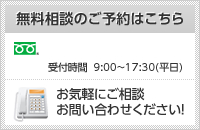 無料相談のご予約はこちら

受付時間 9:00~17:30(平日)

お気軽にご相談
お問い合わせください!